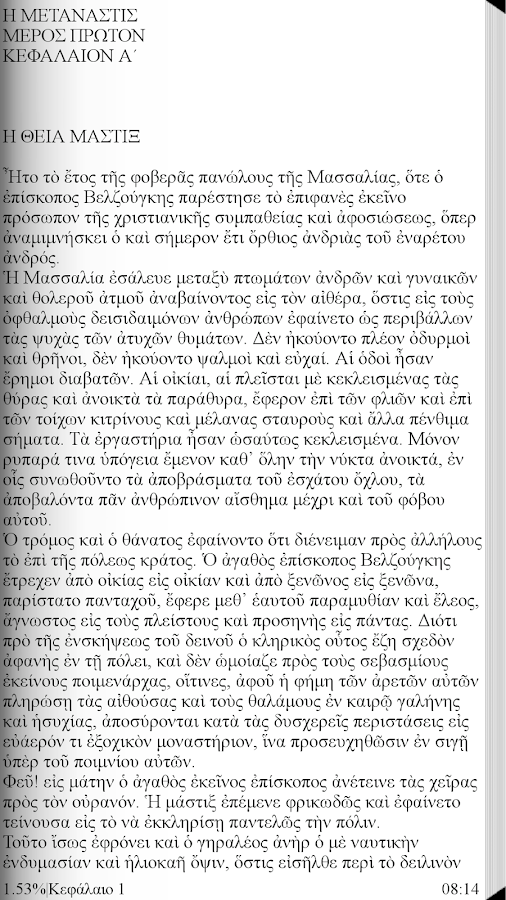 Η ΜΕΤΑΝΑΣΤΙΣ
ΜΕΡΟΣ ΠΡΩΤΟΝ
ΚΕΦΑΛΑΙΟΝ Α΄

Η ΘΕΙΑ ΜΑΣΤΙΞ

Ἦτο τὸ ἔτος τῆς φοβερᾶς πανώλους τῆς Μασσαλίας, ὅτε ὁ ἐπίσκοπος Βελζούγκης παρέστησε τὸ ἐπιφανὲς ἐκεῖνο πρόσωπον τῆς χριστιανικῆς συμπαθείας καὶ ἀφοσιώσεως, ὅπερ ἀναμιμνήσκει ὁ καὶ σήμερον ἔτι ὄρθιος ἀνδριὰς τοῦ ἐναρέτου ἀνδρός.
Ἡ Μασσαλία ἐσάλευε μεταξὺ πτωμάτων ἀνδρῶν καὶ γυναικῶν καὶ θολεροῦ ἀτμοῦ ἀναβαίνοντος εἰς τὸν αἰθέρα, ὅστις εἰς τοὺς ὀφθαλμοὺς δεισιδαιμόνων ἀνθρώπων ἐφαίνετο ὡς περιβάλλων τὰς ψυχὰς τῶν ἀτυχῶν θυμάτων. Δὲν ἠκούοντο πλέον ὀδυρμοὶ καὶ θρῆνοι, δὲν ἠκούοντο ψαλμοὶ καὶ εὐχαί. Αἱ ὁδοὶ ἦσαν ἔρημοι διαβατῶν. Αἱ οἰκίαι, αἱ πλεῖσται μὲ κεκλεισμένας τὰς θύρας καὶ ἀνοικτὰ τὰ παράθυρα, ἔφερον ἐπὶ τῶν φλιῶν καὶ ἐπὶ τῶν τοίχων κιτρίνους καὶ μέλανας σταυροὺς καὶ ἄλλα πένθιμα σήματα. Τὰ ἐργαστήρια ἦσαν ὡσαύτως κεκλεισμένα. Μόνον ρυπαρά τινα ὑπόγεια ἔμενον καθ᾽ ὅλην τὴν νύκτα ἀνοικτά, ἐν οἷς συνωθοῦντο τὰ ἀποβράσματα τοῦ ἐσχάτου ὄχλου, τὰ ἀποβαλόντα πᾶν ἀνθρώπινον αἴσθημα μέχρι καὶ τοῦ φόβου αὐτοῦ.
Ὁ τρόμος καὶ ὁ θάνατος ἐφαίνοντο ὅτι διένειμαν πρὸς ἀλλήλους τὸ ἐπὶ τῆς πόλεως κράτος. Ὁ ἀγαθὸς ἐπίσκοπος Βελζούγκης ἔτρεχεν ἀπὸ οἰκίας εἰς οἰκίαν καὶ ἀπὸ ξενῶνος εἰς ξενῶνα, παρίστατο πανταχοῦ, ἔφερε μεθ᾽ ἑαυτοῦ παραμυθίαν καὶ ἔλεος, ἄγνωστος εἰς τοὺς πλείστους καὶ προσηνὴς εἰς πάντας. Διότι πρὸ τῆς ἐνσκήψεως τοῦ δεινοῦ ὁ κληρικὸς οὗτος ἔζη σχεδὸν ἀφανὴς ἐν τῇ πόλει, καὶ δὲν ὡμοίαζε πρὸς τοὺς σεβασμίους ἐκείνους ποιμενάρχας, οἵτινες, ἀφοῦ ἡ φήμη τῶν ἀρετῶν αὐτῶν πληρώσῃ τὰς αἰθούσας καὶ τοὺς θαλάμους ἐν καιρῷ γαλήνης καὶ ἡσυχίας, ἀποσύρονται κατὰ τὰς δυσχερεῖς περιστάσεις εἰς εὐάερόν τι ἐξοχικὸν μοναστήριον, ἵνα προσευχηθῶσιν ἐν σιγῇ ὑπὲρ τοῦ ποιμνίου αὐτῶν.
Φεῦ! εἰς μάτην ὁ ἀγαθὸς ἐκεῖνος ἐπίσκοπος ἀνέτεινε τὰς χεῖρας πρὸς τὸν οὐρανόν. Ἡ μάστιξ ἐπέμενε φρικωδῶς καὶ ἐφαίνετο τείνουσα εἰς τὸ νὰ ἐκκληρίσῃ παντελῶς τὴν πόλιν.
Τοῦτο ἴσως ἐφρόνει καὶ ὁ γηραλέος ἀνὴρ ὁ μὲ ναυτικὴν ἐνδυμασίαν καὶ ἡλιοκαῆ ὄψιν, ὅστις εἰσῆλθε περὶ τὸ δειλινὸν

1.53%|Κεφάλαιο 1 08:14